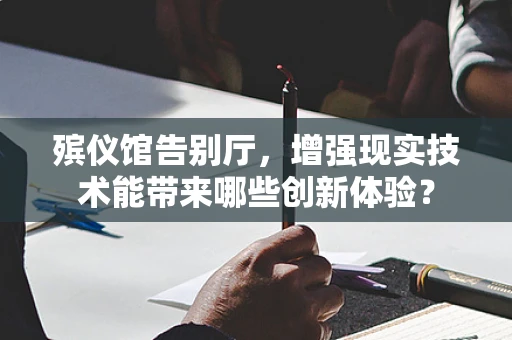 殡仪馆告别厅，增强现实技术能带来哪些创新体验？